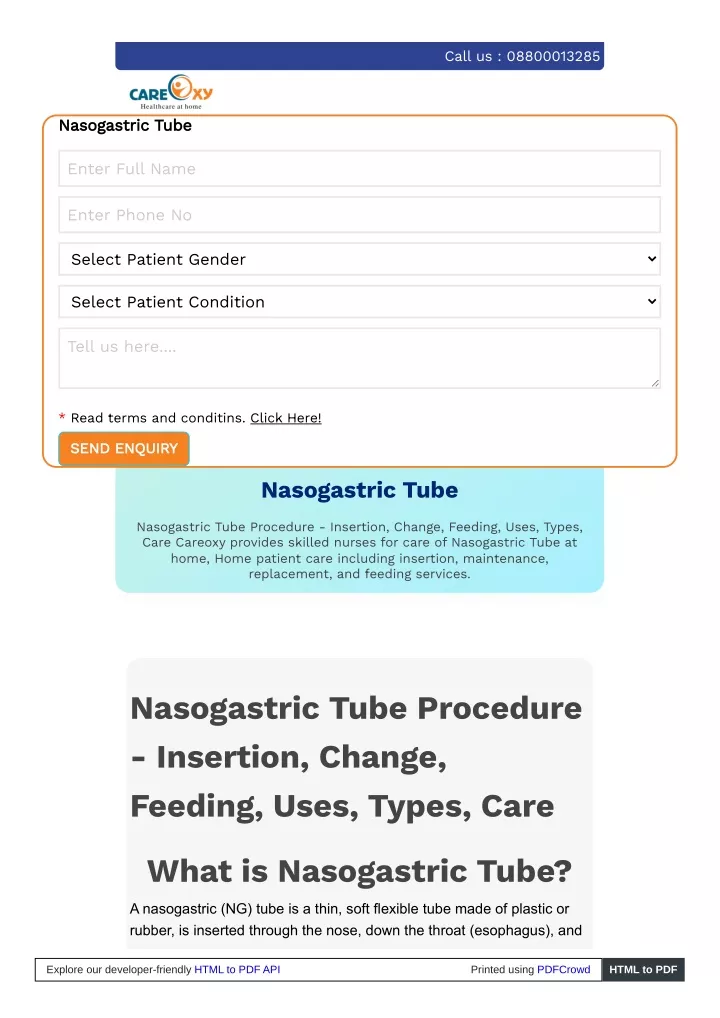 Call us : 08800013285

CAREOXY
Healthcare at home

Nasogastric Tube

Enter Full Name

Enter Phone No

Select Patient Gender

Select Patient Condition

Tell us here....

* Read terms and conditins. Click Here!

SEND ENQUIRY

Nasogastric Tube

Nasogastric Tube Procedure - Insertion, Change, Feeding, Uses, Types, Care Careoxy provides skilled nurses for care of Nasogastric Tube at home, Home patient care including insertion, maintenance, replacement, and feeding services.

Nasogastric Tube Procedure - Insertion, Change, Feeding, Uses, Types, Care

What is Nasogastric Tube?

A nasogastric (NG) tube is a thin, soft flexible tube made of plastic or rubber, is inserted through the nose, down the throat (esophagus), and

Explore our developer-friendly HTML to PDF API Printed using PDFCrowd HTML to PDF